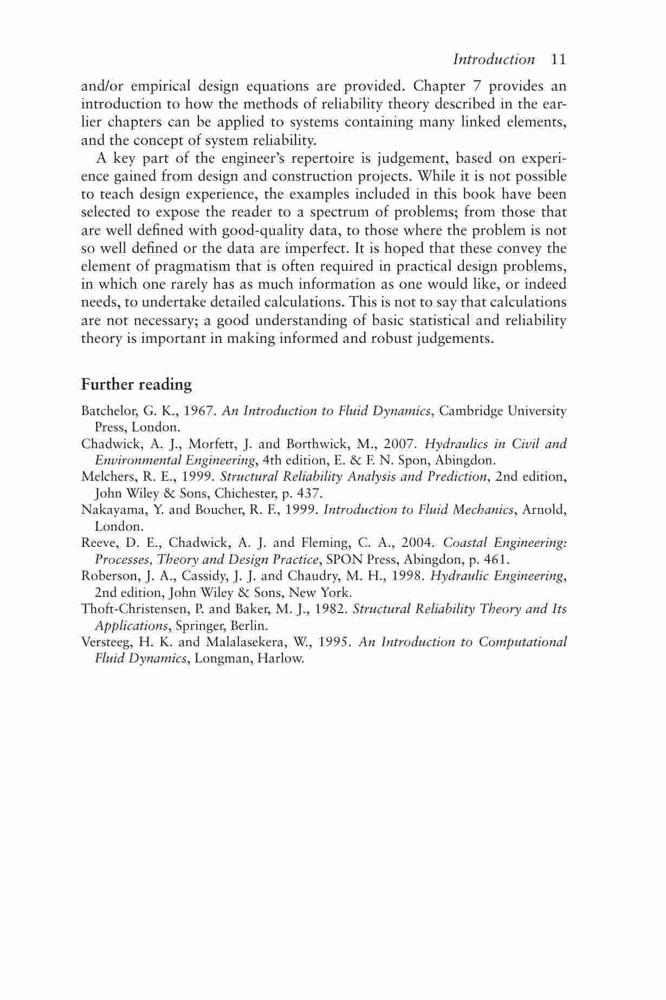 Introduction 11

and/or empirical design equations are provided. Chapter 7 provides an introduction to how the methods of reliability theory described in the earlier chapters can be applied to systems containing many linked elements, and the concept of system reliability.

A key part of the engineer's repertoire is judgement, based on experience gained from design and construction projects. While it is not possible to teach design experience, the examples included in this book have been selected to expose the reader to a spectrum of problems; from those that are well defined with good-quality data, to those where the problem is not so well defined or the data are imperfect. It is hoped that these convey the element of pragmatism that is often required in practical design problems, in which one rarely has as much information as one would like, or indeed needs, to undertake detailed calculations. This is not to say that calculations are not necessary; a good understanding of basic statistical and reliability theory is important in making informed and robust judgements.

Further reading

Batchelor, G. K., 1967. An Introduction to Fluid Dynamics, Cambridge University Press, London.
Chadwick, A. J., Morfett, J. and Borthwick, M., 2007. Hydraulics in Civil and Environmental Engineering, 4th edition, E. & F. N. Spon, Abingdon.
Melchers, R. E., 1999. Structural Reliability Analysis and Prediction, 2nd edition, John Wiley & Sons, Chichester, p. 437.
Nakayama, Y. and Boucher, R. F., 1999. Introduction to Fluid Mechanics, Arnold, London.
Reeve, D. E., Chadwick, A. J. and Fleming, C. A., 2004. Coastal Engineering: Processes, Theory and Design Practice, SPON Press, Abingdon, p. 461.
Roberson, J. A., Cassidy, J. J. and Chaudry, M. H., 1998. Hydraulic Engineering, 2nd edition, John Wiley & Sons, New York.
Thoft-Christensen, P. and Baker, M. J., 1982. Structural Reliability Theory and Its Applications, Springer, Berlin.
Versteeg, H. K. and Malalasekera, W., 1995. An Introduction to Computational Fluid Dynamics, Longman, Harlow.